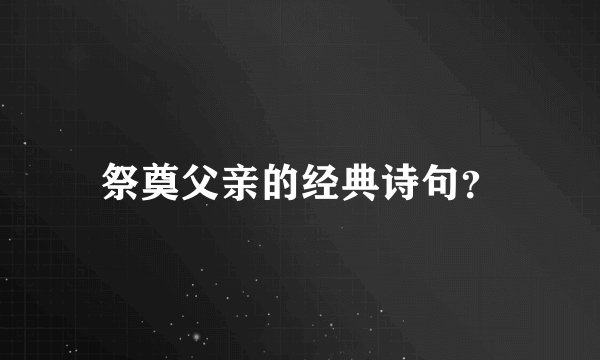 祭奠父亲的经典诗句?